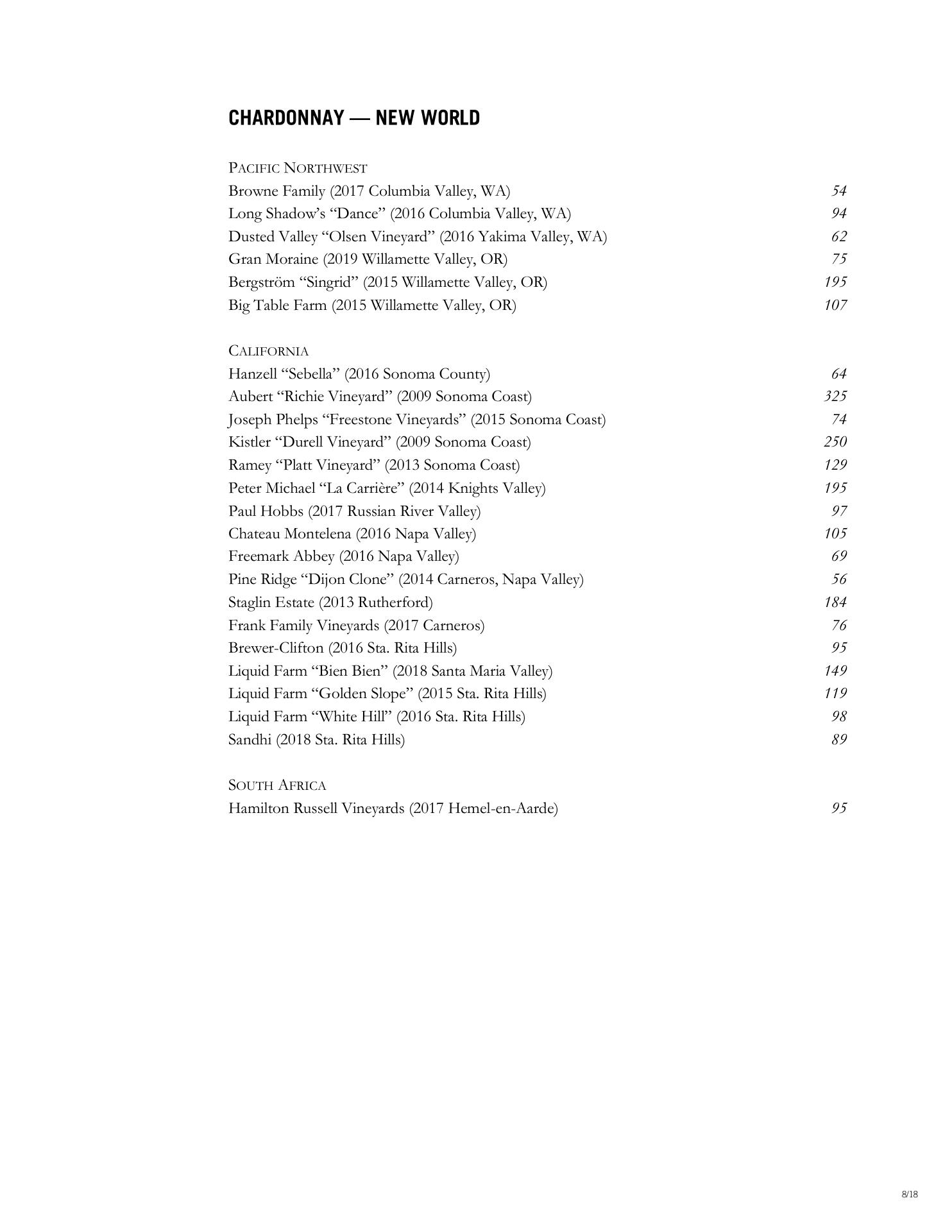 CHARDONNAY — NEW WORLD

PACIFIC NORTHWEST
Browne Family (2017 Columbia Valley, WA) 54
Long Shadow's "Dance" (2016 Columbia Valley, WA) 94
Dusted Valley "Olsen Vineyard" (2016 Yakima Valley, WA) 62
Gran Moraine (2019 Willamette Valley, OR) 75
Bergström "Singrid" (2015 Willamette Valley, OR) 195
Big Table Farm (2015 Willamette Valley, OR) 107

CALIFORNIA
Hanzell "Sebella" (2016 Sonoma County) 64
Aubert "Richie Vineyard" (2009 Sonoma Coast) 325
Joseph Phelps "Freestone Vineyards" (2015 Sonoma Coast) 74
Kistler "Durell Vineyard" (2009 Sonoma Coast) 250
Ramey "Platt Vineyard" (2013 Sonoma Coast) 129
Peter Michael "La Carrière" (2014 Knights Valley) 195
Paul Hobbs (2017 Russian River Valley) 97
Chateau Montelena (2016 Napa Valley) 105
Freemark Abbey (2016 Napa Valley) 69
Pine Ridge "Dijon Clone" (2014 Carneros, Napa Valley) 56
Staglin Estate (2013 Rutherford) 184
Frank Family Vineyards (2017 Carneros) 76
Brewer-Clifton (2016 Sta. Rita Hills) 95
Liquid Farm "Bien Bien" (2018 Santa Maria Valley) 149
Liquid Farm "Golden Slope" (2015 Sta. Rita Hills) 119
Liquid Farm "White Hill" (2016 Sta. Rita Hills) 98
Sandhi (2018 Sta. Rita Hills) 89

SOUTH AFRICA
Hamilton Russell Vineyards (2017 Hemel-en-Aarde) 95

8/18